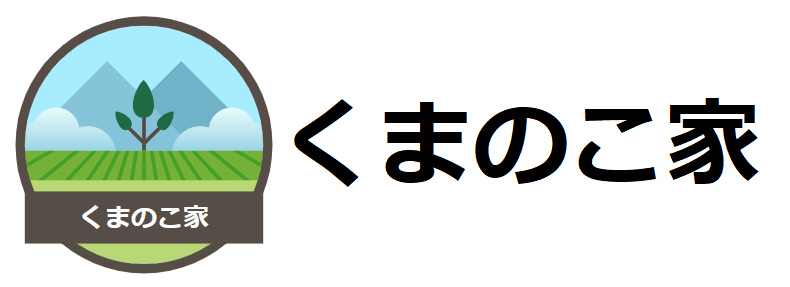 くまのこ家

くまのこ家